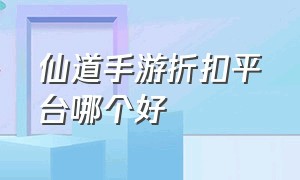 仙道手游折扣平台哪个好